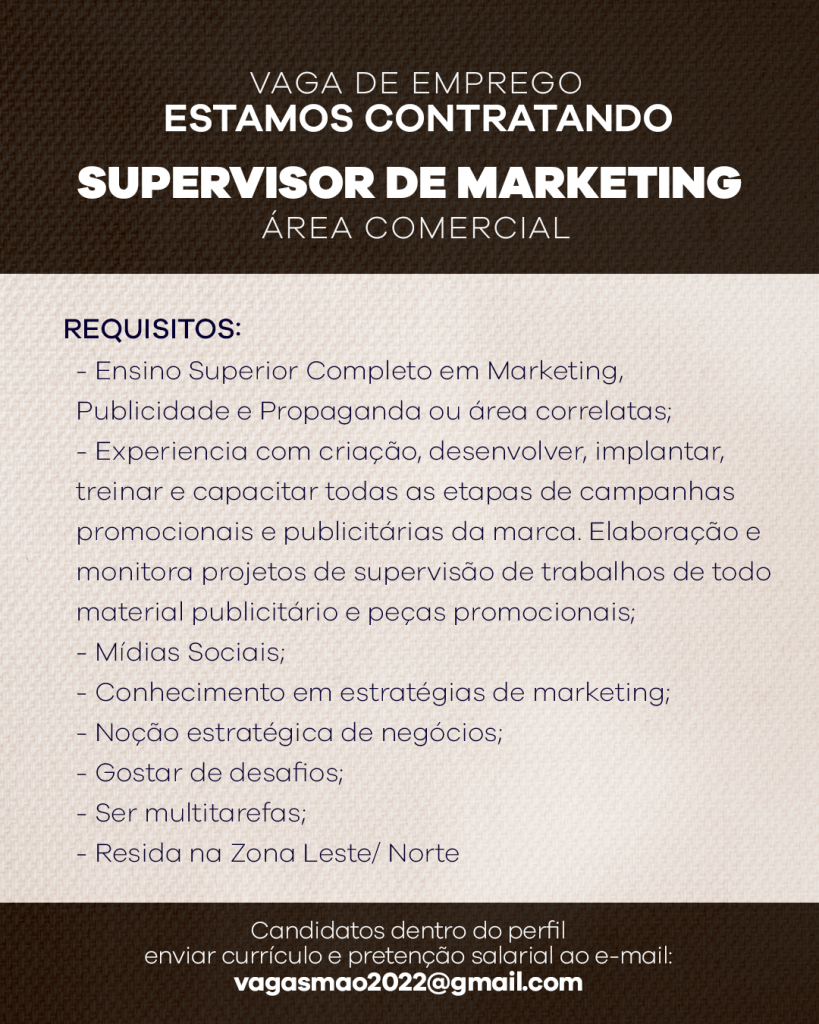 VAGA DE EMPREGO
ESTAMOS CONTRATANDO
SUPERVISOR DE MARKETING
ÁREA COMERCIAL

REQUISITOS:
- Ensino Superior Completo em Marketing, Publicidade e Propaganda ou área correlatas;
- Experiencia com criação, desenvolver, implantar, treinar e capacitar todas as etapas de campanhas promocionais e publicitárias da marca. Elaboração e monitora projetos de supervisão de trabalhos de todo material publicitário e peças promocionais;
- Mídias Sociais;
- Conhecimento em estratégias de marketing;
- Noção estratégica de negócios;
- Gostar de desafios;
- Ser multitarefas;
- Resida na Zona Leste/ Norte

Candidatos dentro do perfil
enviar currículo e pretenção salarial ao e-mail:
vagasmao2022@gmail.com